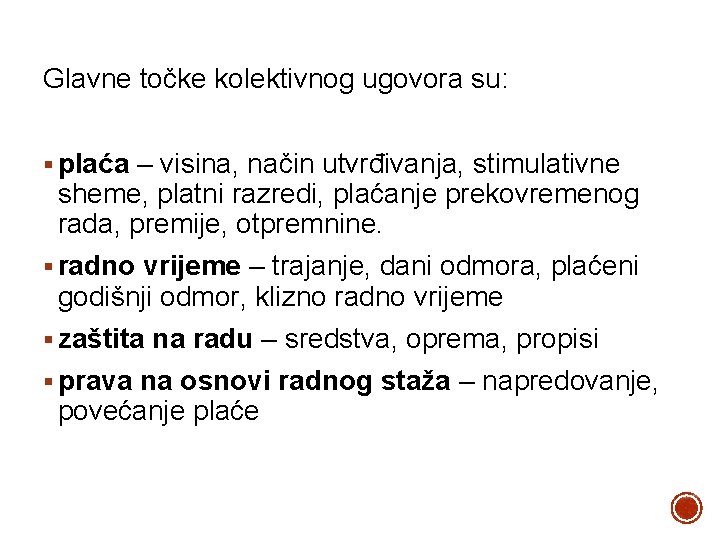 Glavne točke kolektivnog ugovora su:

▪ plaća – visina, način utvrđivanja, stimulativne sheme, platni razredi, plaćanje prekovremenog rada, premije, otpremnine.

▪ radno vrijeme – trajanje, dani odmora, plaćeni godišnji odmor, klizno radno vrijeme

▪ zaštita na radu – sredstva, oprema, propisi

▪ prava na osnovi radnog staža – napredovanje, povećanje plaće